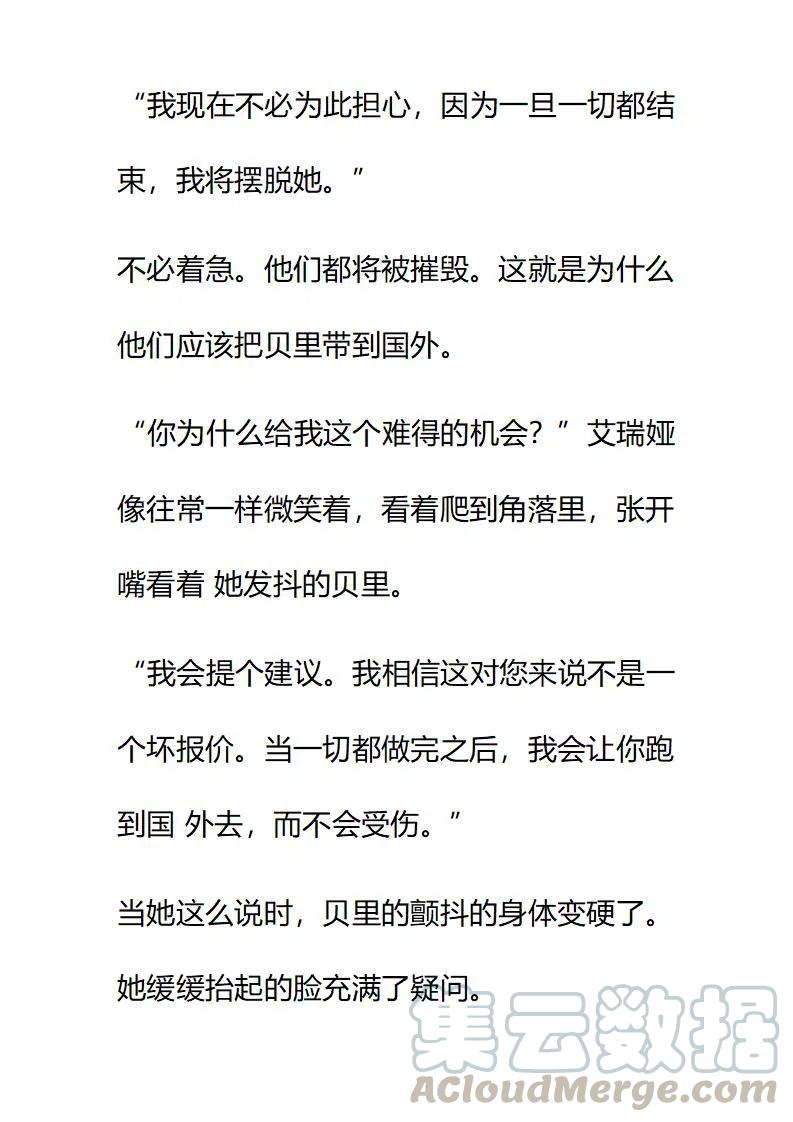 “我现在不必为此担心，因为一旦一切都结束，我将摆脱她。”

不必着急。他们都将被摧毁。这就是为什么他们应该把贝里带到国外。

“你为什么给我这个难得的机会？”艾瑞娅像往常一样微笑着，看着爬到角落里，张开嘴看着 她发抖的贝里。

“我会提个建议。我相信这对您来说不是一个坏报价。当一切都做完之后，我会让你跑到国 外去，而不会受伤。”

当她这么说时，贝里的颤抖的身体变硬了。她缓缓抬起的脸充满了疑问。

集云数据
ACloudMerge.com